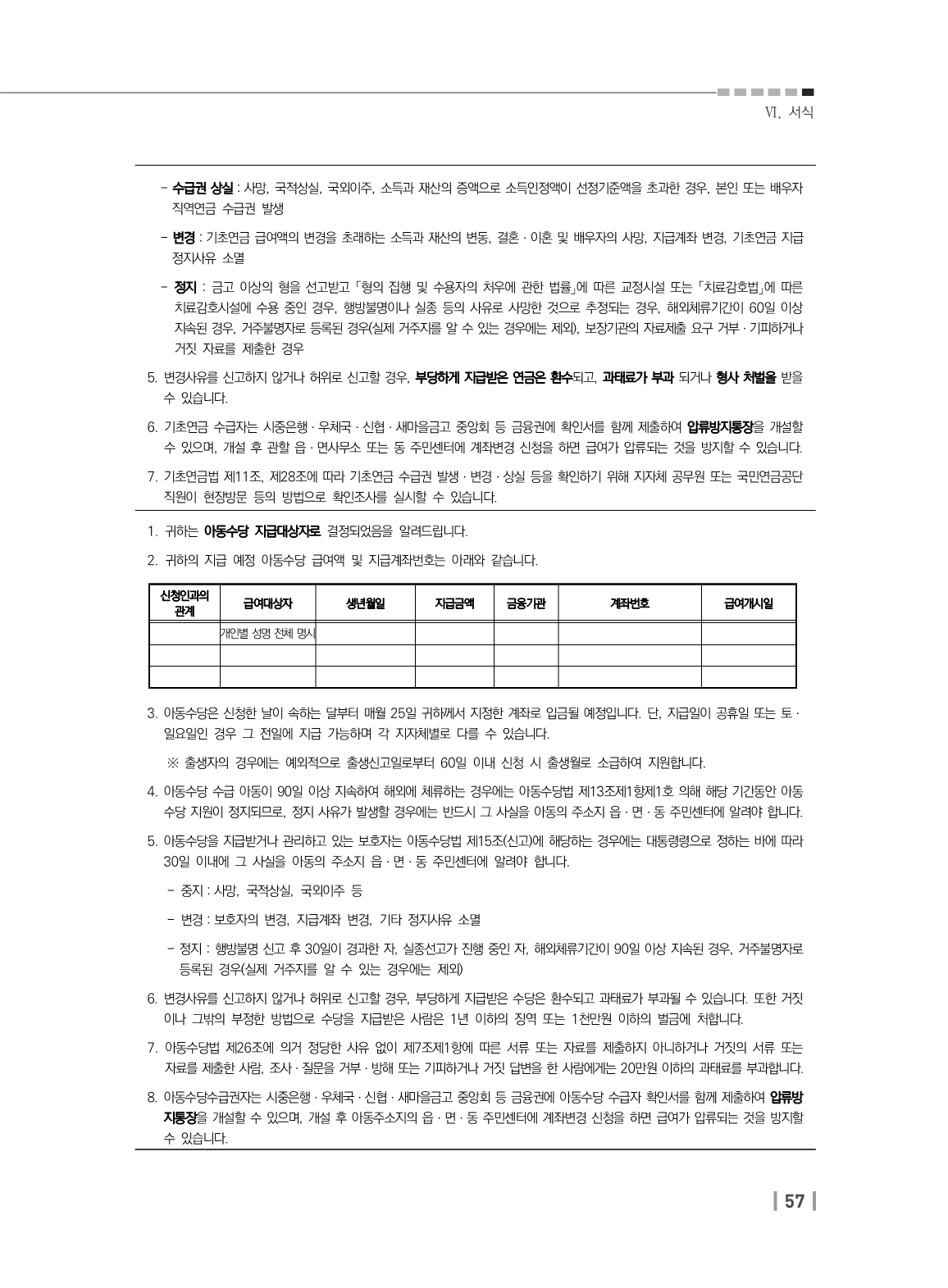 Ⅵ. 서식

- 수급권 상실 : 사망, 국적상실, 국외이주, 소득과 재산의 증액으로 소득인정액이 선정기준액을 초과한 경우, 본인 또는 배우자 직역연금 수급권 발생

- 변경 : 기초연금 급여액의 변경을 초래하는 소득과 재산의 변동, 결혼 · 이혼 및 배우자의 사망, 지급계좌 변경, 기초연금 지급 정지사유 소멸

- 정지 : 금고 이상의 형을 선고받고 「형의 집행 및 수용자의 처우에 관한 법률」에 따른 교정시설 또는 「치료감호법」에 따른 치료감호시설에 수용 중인 경우, 행방불명이나 실종 등의 사유로 사망한 것으로 추정되는 경우, 해외체류기간이 60일 이상 지속된 경우, 거주불명자로 등록된 경우(실제 거주지를 알 수 있는 경우에는 제외), 보장기관의 자료제출 요구 거부 · 기피하거나 거짓 자료를 제출한 경우

5. 변경사유를 신고하지 않거나 허위로 신고할 경우, 부당하게 지급받은 연금은 환수되고, 과태료가 부과 되거나 형사 처벌을 받을 수 있습니다.

6. 기초연금 수급자는 시중은행 · 우체국 · 신협 · 새마을금고 중앙회 등 금융권에 확인서를 함께 제출하여 압류방지통장을 개설할 수 있으며, 개설 후 관할 읍 · 면사무소 또는 동 주민센터에 계좌변경 신청을 하면 급여가 압류되는 것을 방지할 수 있습니다.

7. 기초연금법 제11조, 제28조에 따라 기초연금 수급권 발생 · 변경 · 상실 등을 확인하기 위해 지자체 공무원 또는 국민연금공단 직원이 현장방문 등의 방법으로 확인조사를 실시할 수 있습니다.

1. 귀하는 아동수당 지급대상자로 결정되었음을 알려드립니다.

2. 귀하의 지급 예정 아동수당 급여액 및 지급계좌번호는 아래와 같습니다.

| 신청인과의 관계 | 급여대상자 | 생년월일 | 지급금액 | 금융기관 | 계좌번호 | 급여개시일 |
|---|---|---|---|---|---|---|
| | 개인별 성명 전체 명시 | | | | | |
| | | | | | | |
| | | | | | | |

3. 아동수당은 신청한 날이 속하는 달부터 매월 25일 귀하께서 지정한 계좌로 입금될 예정입니다. 단, 지급일이 공휴일 또는 토 · 일요일인 경우 그 전일에 지급 가능하며 각 지자체별로 다를 수 있습니다.

※ 출생자의 경우에는 예외적으로 출생신고일로부터 60일 이내 신청 시 출생월로 소급하여 지원합니다.

4. 아동수당 수급 아동이 90일 이상 지속하여 해외에 체류하는 경우에는 아동수당법 제13조제1항제1호 의해 해당 기간동안 아동수당 지원이 정지되므로, 정지 사유가 발생할 경우에는 반드시 그 사실을 아동의 주소지 읍 · 면 · 동 주민센터에 알려야 합니다.

5. 아동수당을 지급받거나 관리하고 있는 보호자는 아동수당법 제15조(신고)에 해당하는 경우에는 대통령령으로 정하는 바에 따라 30일 이내에 그 사실을 아동의 주소지 읍 · 면 · 동 주민센터에 알려야 합니다.

- 중지 : 사망, 국적상실, 국외이주 등

- 변경 : 보호자의 변경, 지급계좌 변경, 기타 정지사유 소멸

- 정지 : 행방불명 신고 후 30일이 경과한 자, 실종선고가 진행 중인 자, 해외체류기간이 90일 이상 지속된 경우, 거주불명자로 등록된 경우(실제 거주지를 알 수 있는 경우에는 제외)

6. 변경사유를 신고하지 않거나 허위로 신고할 경우, 부당하게 지급받은 수당은 환수되고 과태료가 부과될 수 있습니다. 또한 거짓이나 그밖의 부정한 방법으로 수당을 지급받은 사람은 1년 이하의 징역 또는 1천만원 이하의 벌금에 처합니다.

7. 아동수당법 제26조에 의거 정당한 사유 없이 제7조제1항에 따른 서류 또는 자료를 제출하지 아니하거나 거짓의 서류 또는 자료를 제출한 사람, 조사 · 질문을 거부 · 방해 또는 기피하거나 거짓 답변을 한 사람에게는 20만원 이하의 과태료를 부과합니다.

8. 아동수당수급권자는 시중은행 · 우체국 · 신협 · 새마을금고 중앙회 등 금융권에 아동수당 수급자 확인서를 함께 제출하여 압류방지통장을 개설할 수 있으며, 개설 후 아동주소지의 읍 · 면 · 동 주민센터에 계좌변경 신청을 하면 급여가 압류되는 것을 방지할 수 있습니다.

57